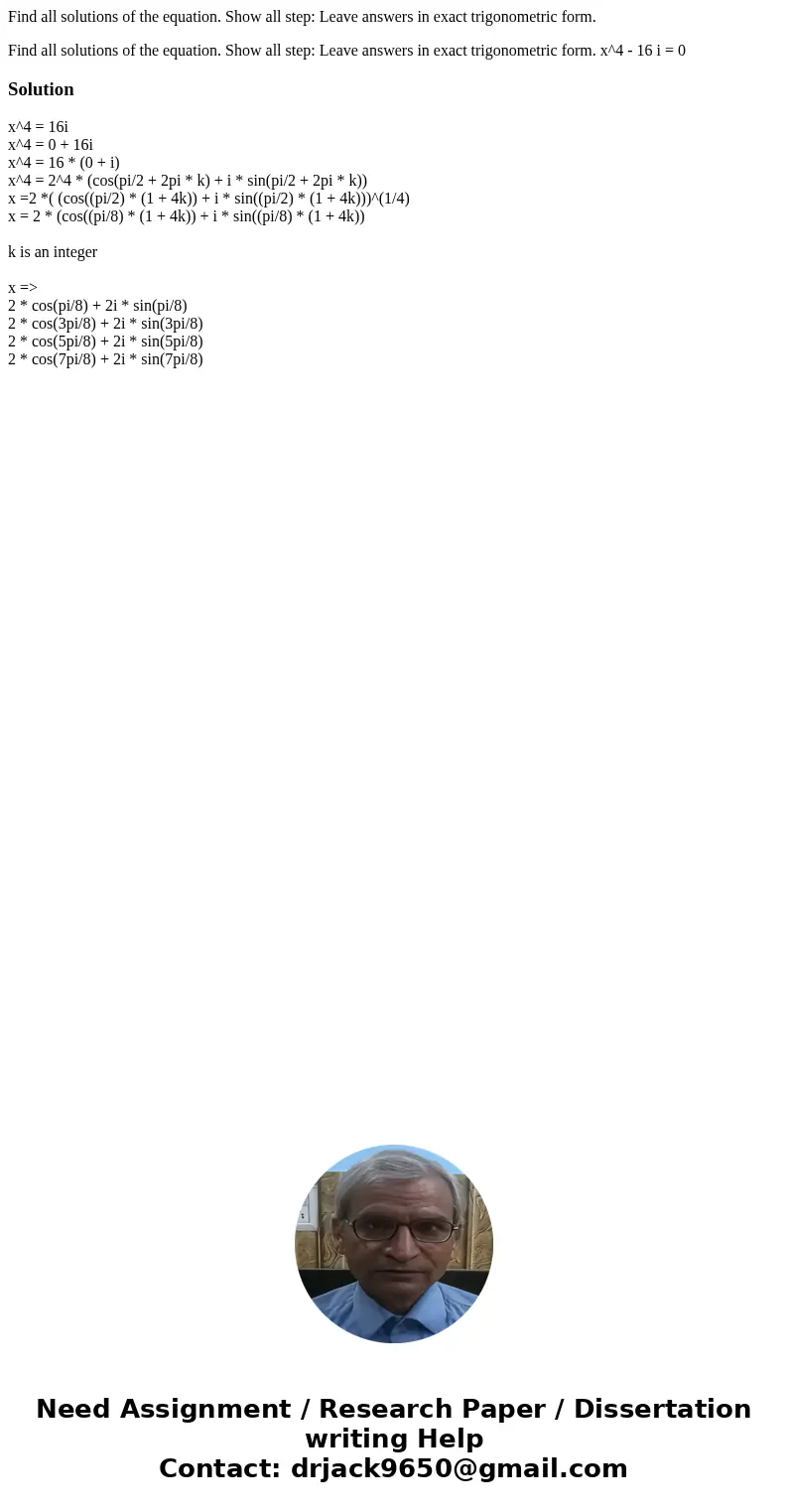 Find all solutions of the equation. Show all step: Leave answers in exact trigonometric form.

Find all solutions of the equation. Show all step: Leave answers in exact trigonometric form. x^4 - 16 i = 0

Solution

x^4 = 16i
x^4 = 0 + 16i
x^4 = 16 * (0 + i)
x^4 = 2^4 * (cos(pi/2 + 2pi * k) + i * sin(pi/2 + 2pi * k))
x =2 *( (cos((pi/2) * (1 + 4k)) + i * sin((pi/2) * (1 + 4k)))^(1/4)
x = 2 * (cos((pi/8) * (1 + 4k)) + i * sin((pi/8) * (1 + 4k))

k is an integer

x =>
2 * cos(pi/8) + 2i * sin(pi/8)
2 * cos(3pi/8) + 2i * sin(3pi/8)
2 * cos(5pi/8) + 2i * sin(5pi/8)
2 * cos(7pi/8) + 2i * sin(7pi/8)

Need Assignment / Research Paper / Dissertation writing Help
Contact: drjack9650@gmail.com